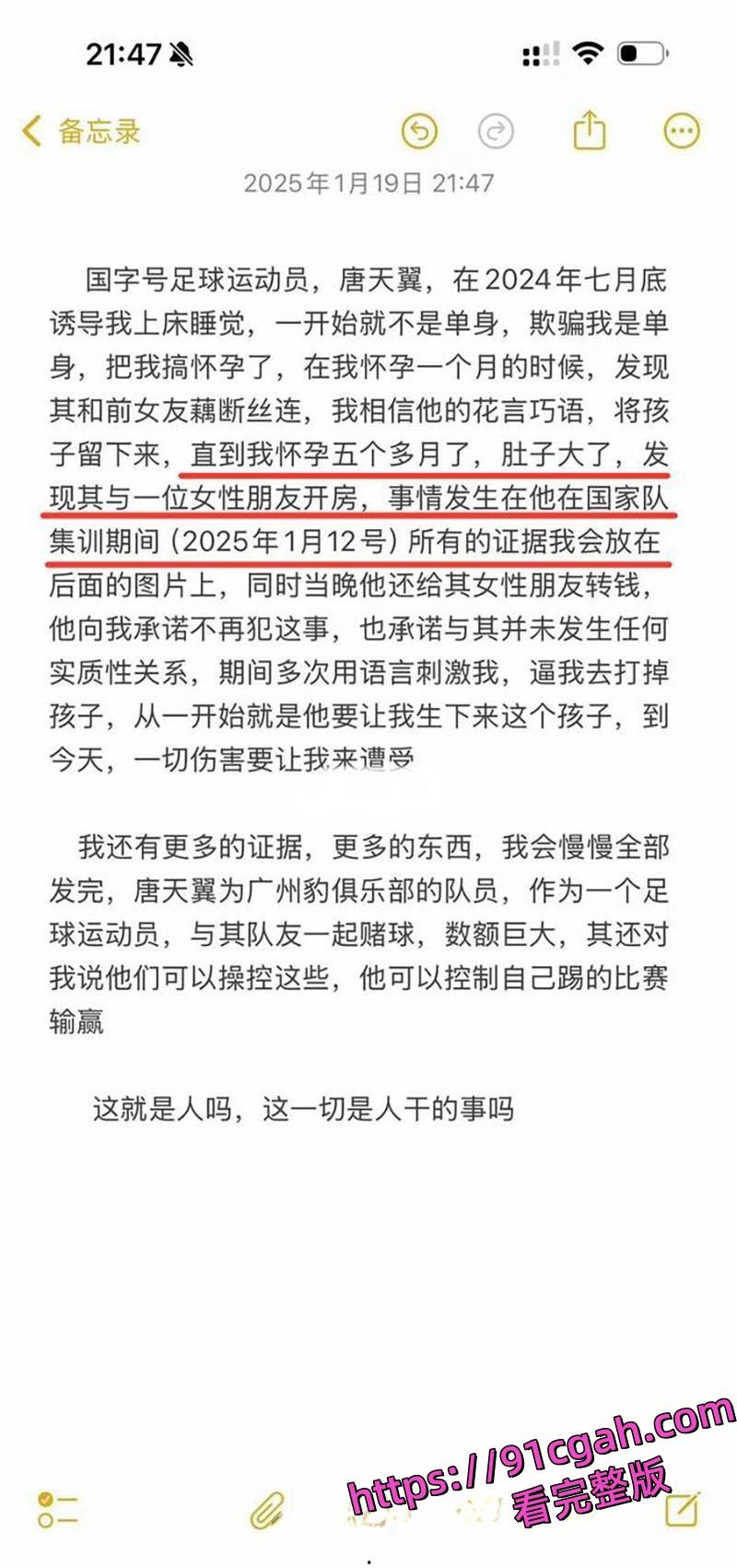 21:47

备忘录

2025年1月19日 21:47

国字号足球运动员，唐天翼，在2024年七月底诱导我上床睡觉，一开始就不是单身，欺骗我是单身，把我搞怀孕了，在我怀孕一个月的时候，发现其和前女友藕断丝连，我相信他的花言巧语，将孩子留下来，直到我怀孕五个多月了，肚子大了，发现其与一位女性朋友开房，事情发生在他在国家队集训期间（2025年1月12号）所有的证据我会放在后面的图片上，同时当晚他还给其女性朋友转钱，他向我承诺不再犯这事，也承诺与其并未发生任何实质性关系，期间多次用语言刺激我，逼我去打掉孩子，从一开始就是他要让我生下来这个孩子，到今天，一切伤害要让我来遭受

我还有更多的证据，更多的东西，我会慢慢全部发完，唐天翼为广州豹俱乐部的队员，作为一个足球运动员，与其队友一起赌球，数额巨大，其还对我说他们可以操控这些，他可以控制自己踢的比赛输赢

这就是人吗，这一切是人干的事吗

https://91cgah.com
看完整版